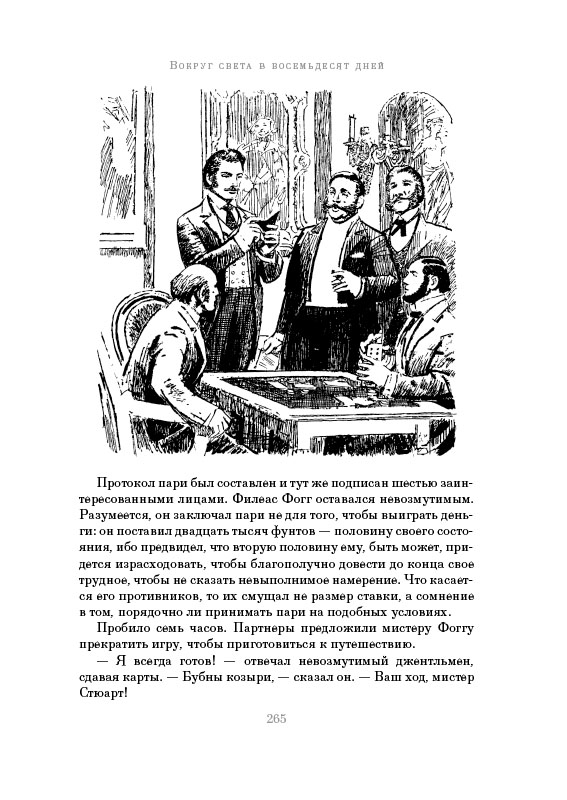 Вокруг света в восемьдесят дней

Протокол пари был составлен и тут же подписан шестью заинтересованными лицами. Филеас Фогг оставался невозмутимым. Разумеется, он заключал пари не для того, чтобы выиграть деньги: он поставил двадцать тысяч фунтов — половину своего состояния, ибо предвидел, что вторую половину ему, быть может, придется израсходовать, чтобы благополучно довести до конца свое трудное, чтобы не сказать невыполнимое намерение. Что касается его противников, то их смущал не размер ставки, а сомнение в том, порядочно ли принимать пари на подобных условиях.

Пробило семь часов. Партнеры предложили мистеру Фоггу прекратить игру, чтобы приготовиться к путешествию.

— Я всегда готов! — отвечал невозмутимый джентльмен, сдавая карты. — Бубны козыри, — сказал он. — Ваш ход, мистер Стюарт!

265